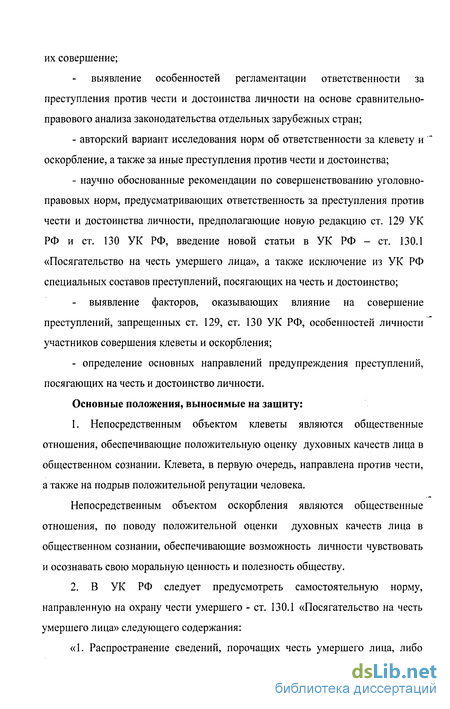 их совершение;

- выявление особенностей регламентации ответственности за преступления против чести и достоинства личности на основе сравнительно-правового анализа законодательства отдельных зарубежных стран;

- авторский вариант исследования норм об ответственности за клевету и оскорбление, а также за иные преступления против чести и достоинства;

- научно обоснованные рекомендации по совершенствованию уголовно-правовых норм, предусматривающих ответственность за преступления против чести и достоинства личности, предполагающие новую редакцию ст. 129 УК РФ и ст. 130 УК РФ, введение новой статьи в УК РФ – ст. 130.1 «Посягательство на честь умершего лица», а также исключение из УК РФ специальных составов преступлений, посягающих на честь и достоинство;

- выявление факторов, оказывающих влияние на совершение преступлений, запрещенных ст. 129, ст. 130 УК РФ, особенностей личности участников совершения клеветы и оскорбления;

- определение основных направлений предупреждения преступлений, посягающих на честь и достоинство личности.

Основные положения, выносимые на защиту:

1. Непосредственным объектом клеветы являются общественные отношения, обеспечивающие положительную оценку духовных качеств лица в общественном сознании. Клевета, в первую очередь, направлена против чести, а также на подрыв положительной репутации человека.

Непосредственным объектом оскорбления являются общественные отношения, по поводу положительной оценки духовных качеств лица в общественном сознании, обеспечивающие возможность личности чувствовать и осознавать свою моральную ценность и полезность обществу.

2. В УК РФ следует предусмотреть самостоятельную норму, направленную на охрану чести умершего - ст. 130.1 «Посягательство на честь умершего лица» следующего содержания:

«1. Распространение сведений, порочащих честь умершего лица, либо

dsLib.net
библиотека диссертаций